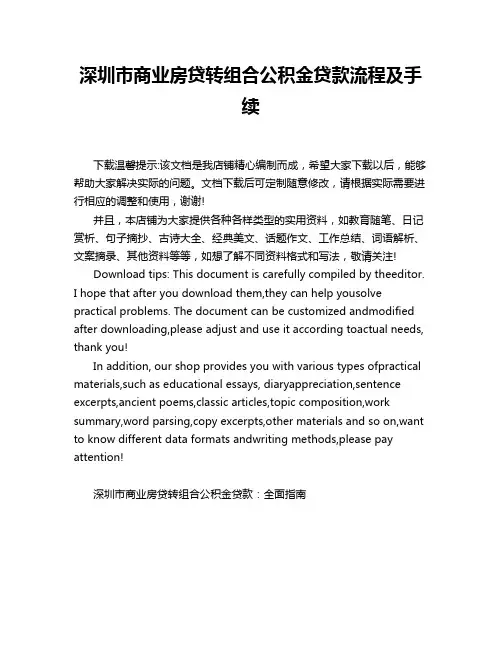 深圳市商业房贷转组合公积金贷款流程及手续

下载温馨提示:该文档是我店铺精心编制而成，希望大家下载以后，能够帮助大家解决实际的问题。文档下载后可定制随意修改，请根据实际需要进行相应的调整和使用，谢谢!

并且，本店铺为大家提供各种各样类型的实用资料，如教育随笔、日记赏析、句子摘抄、古诗大全、经典美文、话题作文、工作总结、词语解析、文案摘录、其他资料等等，如想了解不同资料格式和写法，敬请关注!

Download tips: This document is carefully compiled by theeditor. I hope that after you download them,they can help yousolve practical problems. The document can be customized andmodified after downloading,please adjust and use it according toactual needs, thank you!

In addition, our shop provides you with various types ofpractical materials,such as educational essays, diaryappreciation,sentence excerpts,ancient poems,classic articles,topic composition,work summary,word parsing,copy excerpts,other materials and so on,want to know different data formats andwriting methods,please pay attention!

深圳市商业房贷转组合公积金贷款：全面指南